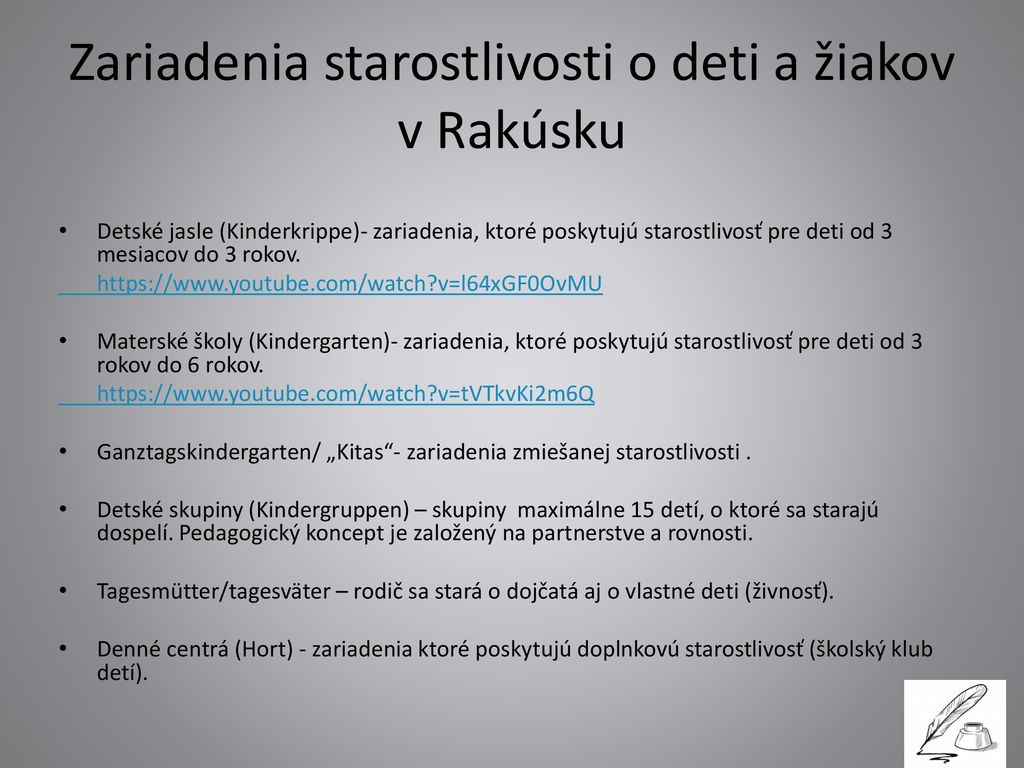 Zariadenia starostlivosti o deti a žiakov v Rakúsku

• Detské jasle (Kinderkrippe)- zariadenia, ktoré poskytujú starostlivosť pre deti od 3 mesiacov do 3 rokov.
https://www.youtube.com/watch?v=l64xGF0OvMU

• Materské školy (Kindergarten)- zariadenia, ktoré poskytujú starostlivosť pre deti od 3 rokov do 6 rokov.
https://www.youtube.com/watch?v=tVTkvKi2m6Q

• Ganztagskindergarten/ „Kitas“- zariadenia zmiešanej starostlivosti .

• Detské skupiny (Kindergruppen) – skupiny maximálne 15 detí, o ktoré sa starajú dospelí. Pedagogický koncept je založený na partnerstve a rovnosti.

• Tagesmütter/tagesväter – rodič sa stará o dojčatá aj o vlastné deti (živnosť).

• Denné centrá (Hort) - zariadenia ktoré poskytujú doplnkovú starostlivosť (školský klub detí).